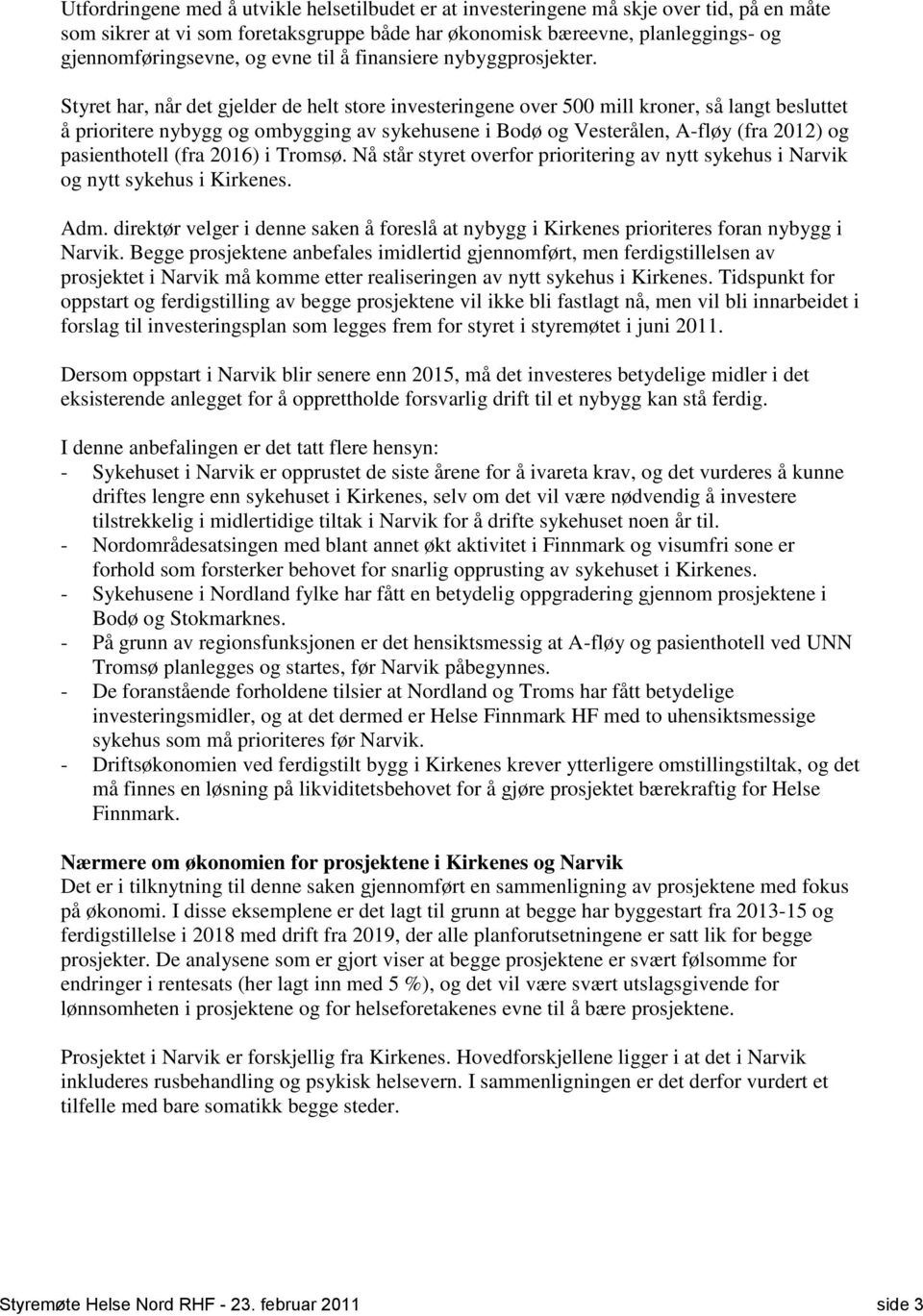 Utfordringene med å utvikle helsetilbudet er at investeringene må skje over tid, på en måte som sikrer at vi som foretaksgruppe både har økonomisk bæreevne, planleggings- og gjennomføringsevne, og evne til å finansiere nybyggprosjekter.

Styret har, når det gjelder de helt store investeringene over 500 mill kroner, så langt besluttet å prioritere nybygg og ombygging av sykehusene i Bodø og Vesterålen, A-fløy (fra 2012) og pasienthotell (fra 2016) i Tromsø. Nå står styret overfor prioritering av nytt sykehus i Narvik og nytt sykehus i Kirkenes.

Adm. direktør velger i denne saken å foreslå at nybygg i Kirkenes prioriteres foran nybygg i Narvik. Begge prosjektene anbefales imidlertid gjennomført, men ferdigstillelsen av prosjektet i Narvik må komme etter realiseringen av nytt sykehus i Kirkenes. Tidspunkt for oppstart og ferdigstilling av begge prosjektene vil ikke bli fastlagt nå, men vil bli innarbeidet i forslag til investeringsplan som legges frem for styret i styremøtet i juni 2011.

Dersom oppstart i Narvik blir senere enn 2015, må det investeres betydelige midler i det eksisterende anlegget for å opprettholde forsvarlig drift til et nybygg kan stå ferdig.

I denne anbefalingen er det tatt flere hensyn:
- Sykehuset i Narvik er opprustet de siste årene for å ivareta krav, og det vurderes å kunne driftes lengre enn sykehuset i Kirkenes, selv om det vil være nødvendig å investere tilstrekkelig i midlertidige tiltak i Narvik for å drifte sykehuset noen år til.
- Nordområdesatsingen med blant annet økt aktivitet i Finnmark og visumfri sone er forhold som forsterker behovet for snarlig opprusting av sykehuset i Kirkenes.
- Sykehusene i Nordland fylke har fått en betydelig oppgradering gjennom prosjektene i Bodø og Stokmarknes.
- På grunn av regionsfunksjonen er det hensiktsmessig at A-fløy og pasienthotell ved UNN Tromsø planlegges og startes, før Narvik påbegynnes.
- De foranstående forholdene tilsier at Nordland og Troms har fått betydelige investeringsmidler, og at det dermed er Helse Finnmark HF med to uhensiktsmessige sykehus som må prioriteres før Narvik.
- Driftsøkonomien ved ferdigstilt bygg i Kirkenes krever ytterligere omstillingstiltak, og det må finnes en løsning på likviditetsbehovet for å gjøre prosjektet bærekraftig for Helse Finnmark.

Nærmere om økonomien for prosjektene i Kirkenes og Narvik
Det er i tilknytning til denne saken gjennomført en sammenligning av prosjektene med fokus på økonomi. I disse eksemplene er det lagt til grunn at begge har byggestart fra 2013-15 og ferdigstillelse i 2018 med drift fra 2019, der alle planforutsetningene er satt lik for begge prosjekter. De analysene som er gjort viser at begge prosjektene er svært følsomme for endringer i rentesats (her lagt inn med 5 %), og det vil være svært utslagsgivende for lønnsomheten i prosjektene og for helseforetakenes evne til å bære prosjektene.

Prosjektet i Narvik er forskjellig fra Kirkenes. Hovedforskjellene ligger i at det i Narvik inkluderes rusbehandling og psykisk helsevern. I sammenligningen er det derfor vurdert et tilfelle med bare somatikk begge steder.

Styremøte Helse Nord RHF - 23. februar 2011 side 3